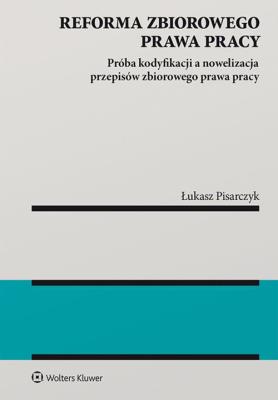 REFORMA ZBIOROWEGO PRAWA PRACY

Próba kodyfikacji a nowelizacja przepisów zbiorowego prawa pracy

Łukasz Pisarczyk

Wolters Kluwer